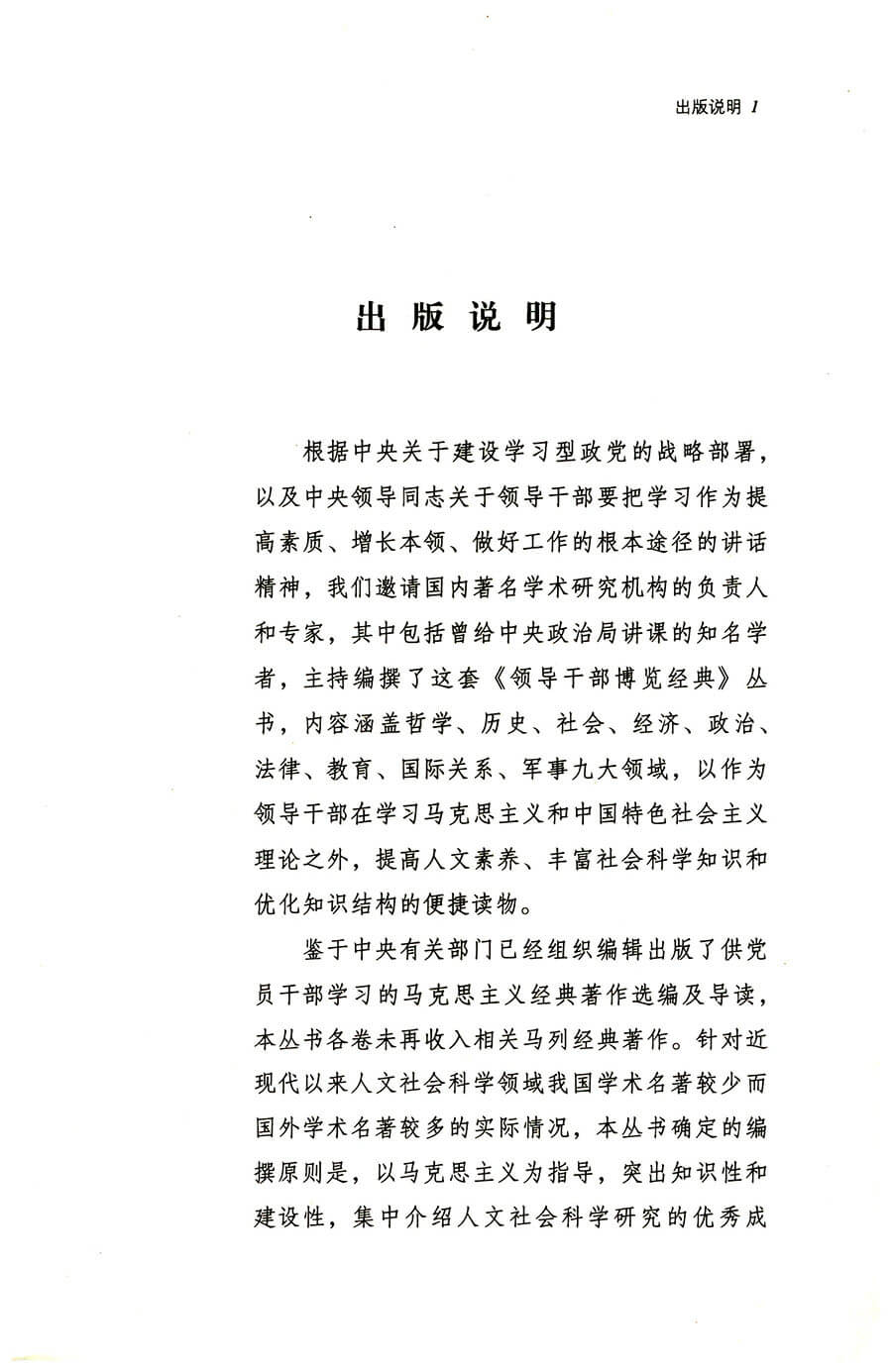 出版说明 1

出版说明

根据中央关于建设学习型政党的战略部署，以及中央领导同志关于领导干部要把学习作为提高素质、增长本领、做好工作的根本途径的讲话精神，我们邀请国内著名学术研究机构的负责人和专家，其中包括曾给中央政治局讲课的知名学者，主持编撰了这套《领导干部博览经典》丛书，内容涵盖哲学、历史、社会、经济、政治、法律、教育、国际关系、军事九大领域，以作为领导干部在学习马克思主义和中国特色社会主义理论之外，提高人文素养、丰富社会科学知识和优化知识结构的便捷读物。

鉴于中央有关部门已经组织编辑出版了供党员干部学习的马克思主义经典著作选编及导读，本丛书各卷未再收入相关马列经典著作。针对近现代以来人文社会科学领域我国学术名著较少而国外学术名著较多的实际情况，本丛书确定的编撰原则是，以马克思主义为指导，突出知识性和建设性，集中介绍人文社会科学研究的优秀成